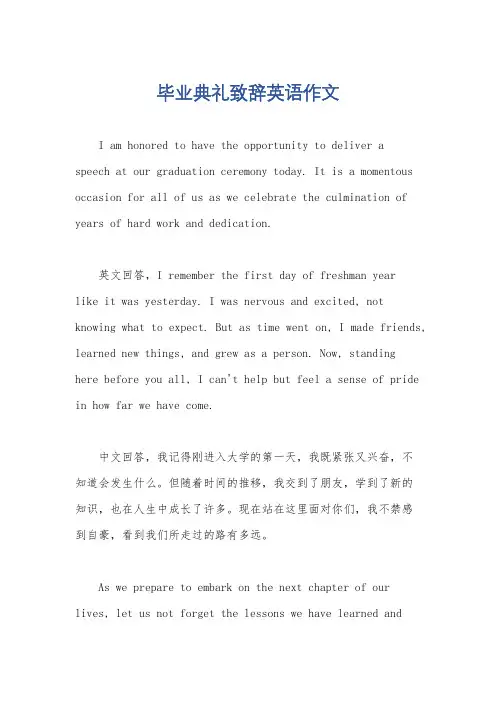 毕业典礼致辞英语作文

I am honored to have the opportunity to deliver a speech at our graduation ceremony today. It is a momentous occasion for all of us as we celebrate the culmination of years of hard work and dedication.

英文回答，I remember the first day of freshman year like it was yesterday. I was nervous and excited, not knowing what to expect. But as time went on, I made friends, learned new things, and grew as a person. Now, standing here before you all, I can't help but feel a sense of pride in how far we have come.

中文回答，我记得刚进入大学的第一天，我既紧张又兴奋，不知道会发生什么。但随着时间的推移，我交到了朋友，学到了新的知识，也在人生中成长了许多。现在站在这里面对你们，我不禁感到自豪，看到我们所走过的路有多远。

As we prepare to embark on the next chapter of our lives, let us not forget the lessons we have learned and